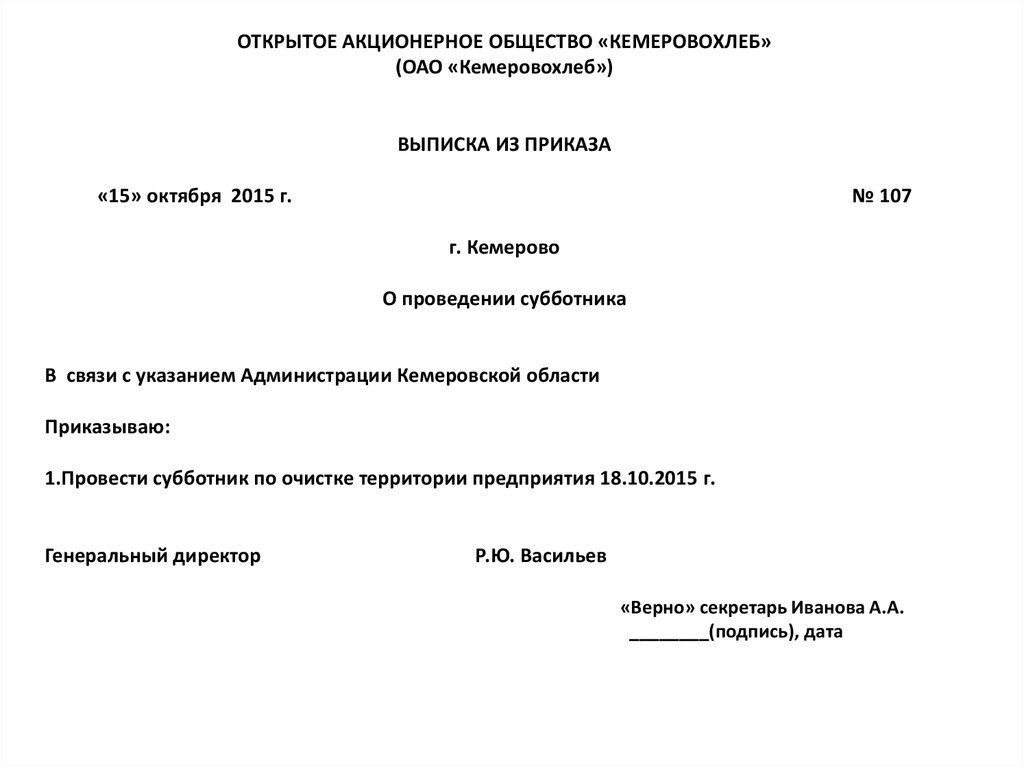 ОТКРЫТОЕ АКЦИОНЕРНОЕ ОБЩЕСТВО «КЕМЕРОВОХЛЕБ»
(ОАО «Кемеровохлеб»)

ВЫПИСКА ИЗ ПРИКАЗА

«15» октября 2015 г. № 107

г. Кемерово

О проведении субботника

В связи с указанием Администрации Кемеровской области

Приказываю:

1.Провести субботник по очистке территории предприятия 18.10.2015 г.

Генеральный директор Р.Ю. Васильев

«Верно» секретарь Иванова А.А.
________(подпись), дата